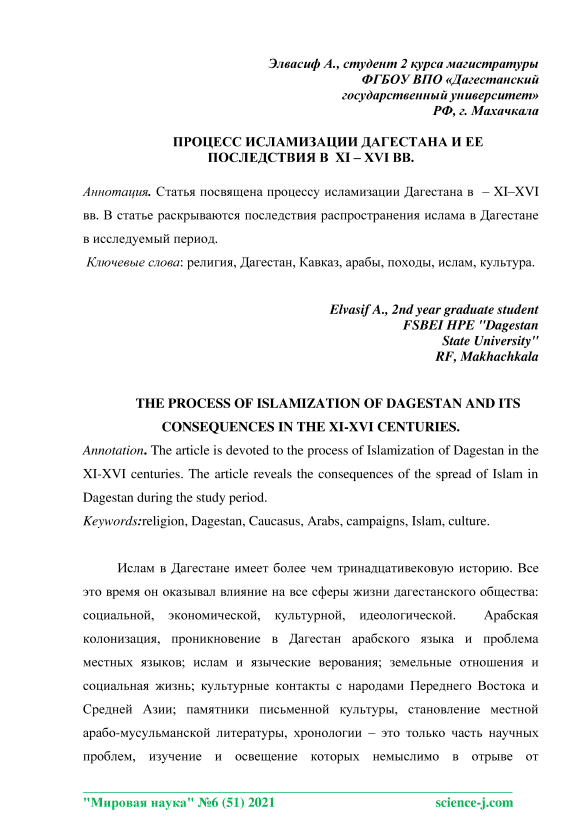 Элвасиф А., студент 2 курса магистратуры
ФГБОУ ВПО «Дагестанский
государственный университет»
РФ, г. Махачкала

ПРОЦЕСС ИСЛАМИЗАЦИИ ДАГЕСТАНА И ЕЕ ПОСЛЕДСТВИЯ В XI – XVI ВВ.

Аннотация. Статья посвящена процессу исламизации Дагестана в – XI–XVI вв. В статье раскрываются последствия распространения ислама в Дагестане в исследуемый период.

Ключевые слова: религия, Дагестан, Кавказ, арабы, походы, ислам, культура.

Elvasif A., 2nd year graduate student
FSBEI HPE "Dagestan
State University"
RF, Makhachkala

THE PROCESS OF ISLAMIZATION OF DAGESTAN AND ITS CONSEQUENCES IN THE XI-XVI CENTURIES.

Annotation. The article is devoted to the process of Islamization of Dagestan in the XI-XVI centuries. The article reveals the consequences of the spread of Islam in Dagestan during the study period.

Keywords:religion, Dagestan, Caucasus, Arabs, campaigns, Islam, culture.

Ислам в Дагестане имеет более чем тринадцативековую историю. Все это время он оказывал влияние на все сферы жизни дагестанского общества: социальной, экономической, культурной, идеологической. Арабская колонизация, проникновение в Дагестан арабского языка и проблема местных языков; ислам и языческие верования; земельные отношения и социальная жизнь; культурные контакты с народами Переднего Востока и Средней Азии; памятники письменной культуры, становление местной арабо-мусульманской литературы, хронологии – это только часть научных проблем, изучение и освещение которых немыслимо в отрыве от

"Мировая наука" №6 (51) 2021 science-j.com